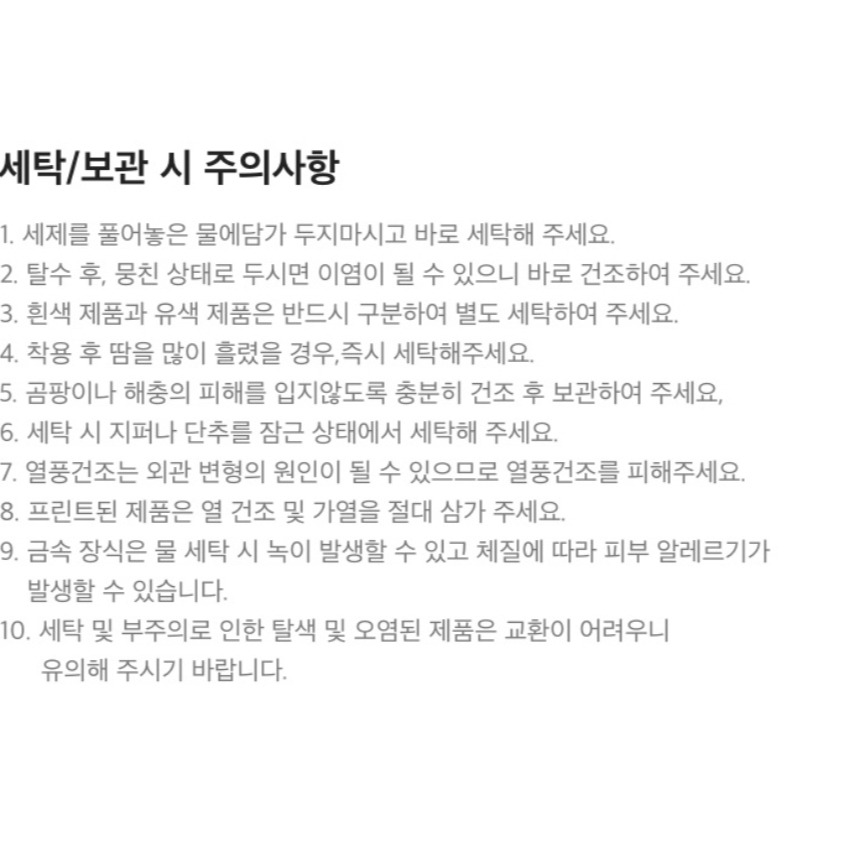 세탁/보관 시 주의사항

1. 세제를 풀어놓은 물에담가 두지마시고 바로 세탁해 주세요.
2. 탈수 후, 뭉친 상태로 두시면 이염이 될 수 있으니 바로 건조하여 주세요.
3. 흰색 제품과 유색 제품은 반드시 구분하여 별도 세탁하여 주세요.
4. 착용 후 땀을 많이 흘렸을 경우,즉시 세탁해주세요.
5. 곰팡이나 해충의 피해를 입지않도록 충분히 건조 후 보관하여 주세요,
6. 세탁 시 지퍼나 단추를 잠근 상태에서 세탁해 주세요.
7. 열풍건조는 외관 변형의 원인이 될 수 있으므로 열풍건조를 피해주세요.
8. 프린트된 제품은 열 건조 및 가열을 절대 삼가 주세요.
9. 금속 장식은 물 세탁 시 녹이 발생할 수 있고 체질에 따라 피부 알레르기가 발생할 수 있습니다.
10. 세탁 및 부주의로 인한 탈색 및 오염된 제품은 교환이 어려우니 유의해 주시기 바랍니다.